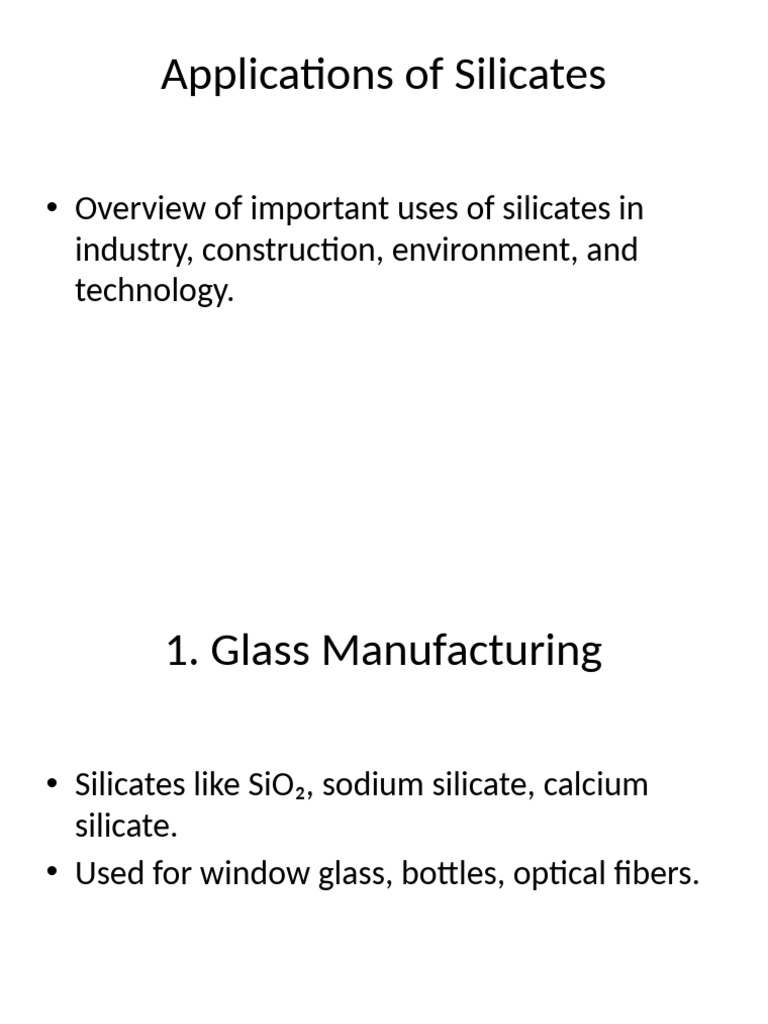 Applications of Silicates

• Overview of important uses of silicates in industry, construction, environment, and technology.

1. Glass Manufacturing

• Silicates like $SiO_2$, sodium silicate, calcium silicate.
• Used for window glass, bottles, optical fibers.